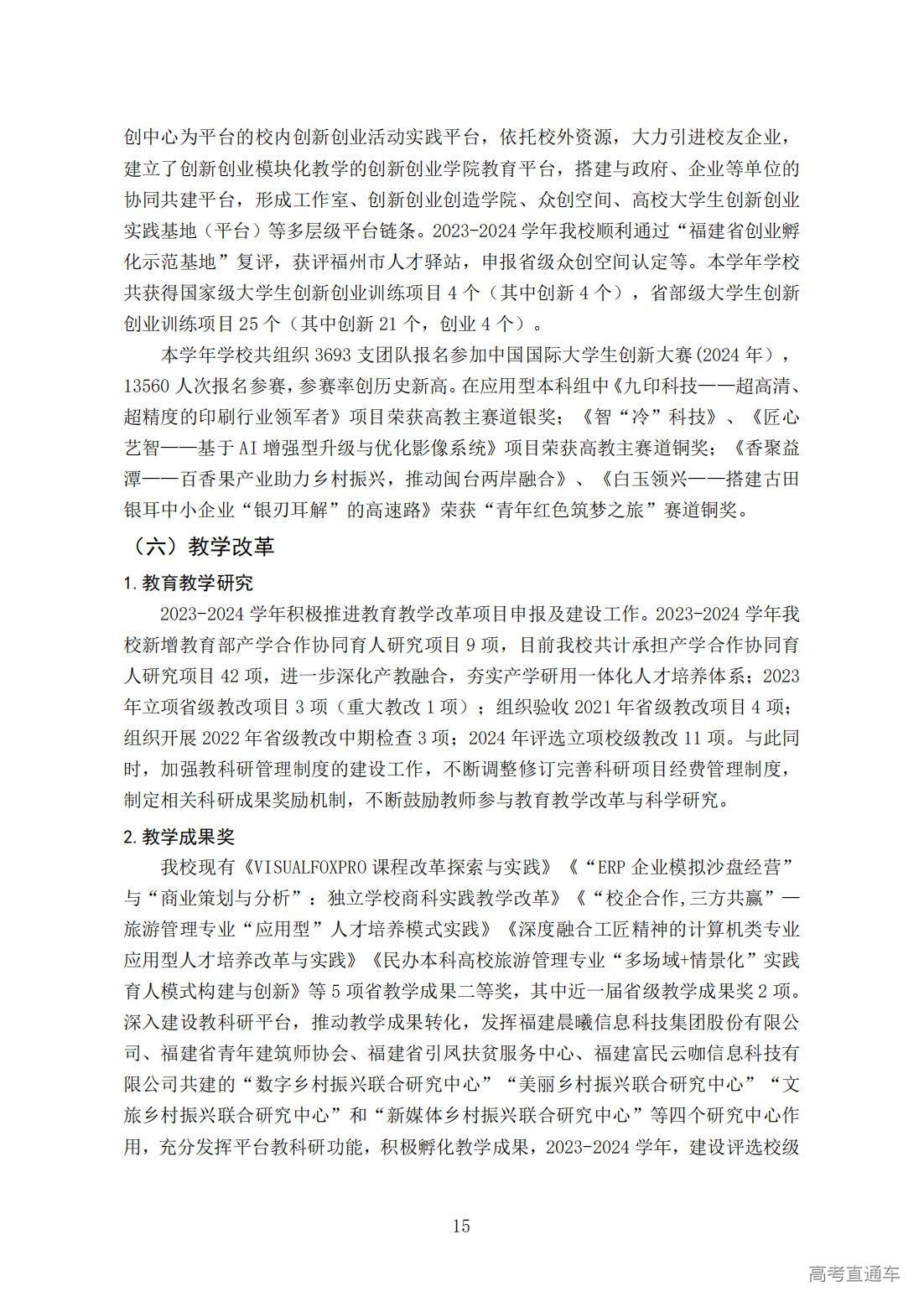 创中心为平台的校内创新创业活动实践平台，依托校外资源，大力引进校友企业，建立了创新创业模块化教学的创新创业学院教育平台，搭建与政府、企业等单位的协同共建平台，形成工作室、创新创业创造学院、众创空间、高校大学生创新创业实践基地（平台）等多层级平台链条。2023-2024学年我校顺利通过“福建省创业孵化示范基地”复评，获评福州市人才驿站，申报省级众创空间认定等。本学年学校共获得国家级大学生创新创业训练项目4个（其中创新4个），省部级大学生创新创业训练项目25个（其中创新21个，创业4个）。

本学年学校共组织3693支团队报名参加中国国际大学生创新大赛(2024年)，13560人次报名参赛，参赛率创历史新高。在应用型本科组中《九印科技——超高清、超精度的印刷行业领军者》项目荣获高教主赛道银奖；《智“冷”科技》、《匠心艺智——基于AI增强型升级与优化影像系统》项目荣获高教主赛道铜奖；《香聚益潭——百香果产业助力乡村振兴，推动闽台两岸融合》、《白玉领兴——搭建古田银耳中小企业“银刃耳解”的高速路》荣获“青年红色筑梦之旅”赛道铜奖。

（六）教学改革

1.教育教学研究

2023-2024学年积极推进教育教学改革项目申报及建设工作。2023-2024学年我校新增教育部产学合作协同育人研究项目9项，目前我校共计承担产学合作协同育人研究项目42项，进一步深化产教融合，夯实产学研用一体化人才培养体系；2023年立项省级教改项目3项（重大教改1项）；组织验收2021年省级教改项目4项；组织开展2022年省级教改中期检查3项；2024年评选立项校级教改11项。与此同时，加强教科研管理制度的建设工作，不断调整修订完善科研项目经费管理制度，制定相关科研成果奖励机制，不断鼓励教师参与教育教学改革与科学研究。

2.教学成果奖

我校现有《VISUALFOXPRO课程改革探索与实践》《“ERP企业模拟沙盘经营”与“商业策划与分析”：独立学校商科实践教学改革》《“校企合作,三方共赢”—旅游管理专业“应用型”人才培养模式实践》《深度融合工匠精神的计算机类专业应用型人才培养改革与实践》《民办本科高校旅游管理专业“多场域+情景化”实践育人模式构建与创新》等5项省教学成果二等奖，其中近一届省级教学成果奖2项。深入建设教科研平台，推动教学成果转化，发挥福建晨曦信息科技集团股份有限公司、福建省青年建筑师协会、福建省引凤扶贫服务中心、福建富民云咖信息科技有限公司共建的“数字乡村振兴联合研究中心”“美丽乡村振兴联合研究中心”“文旅乡村振兴联合研究中心”和“新媒体乡村振兴联合研究中心”等四个研究中心作用，充分发挥平台教科研功能，积极孵化教学成果，2023-2024学年，建设评选校级

15

高考直通车